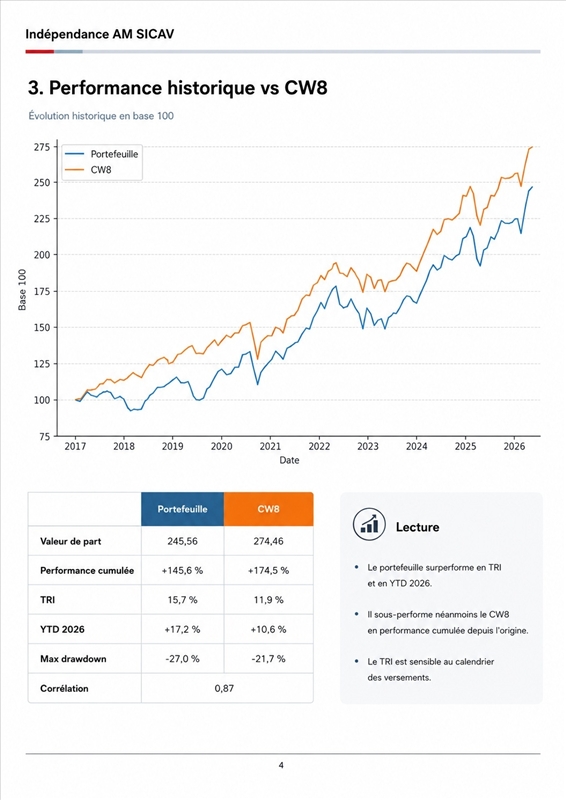 Indépendance AM SICAV

3. Performance historique vs CW8

Évolution historique en base 100

Portefeuille
CW8

275
250
225
200
175
150
125
100
75

Base 100

2017
2018
2019
2020
2021
2022
2023
2024
2025
2026

Date

| | Portefeuille | CW8 |
|---|---|---|
| Valeur de part | 245,56 | 274,46 |
| Performance cumulée | +145,6 % | +174,5 % |
| TRI | 15,7 % | 11,9 % |
| YTD 2026 | +17,2 % | +10,6 % |
| Max drawdown | -27,0 % | -21,7 % |
| Corrélation | 0,87 | |

Lecture

• Le portefeuille surperforme en TRI et en YTD 2026.

• Il sous-performe néanmoins le CW8 en performance cumulée depuis l'origine.

• Le TRI est sensible au calendrier des versements.

4